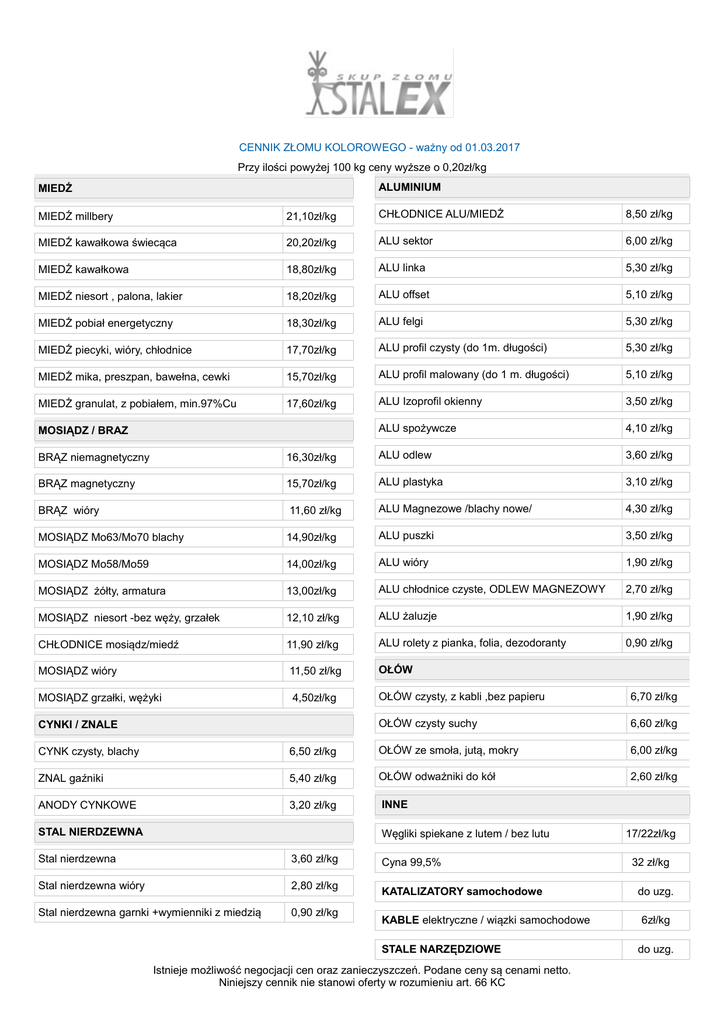 SKUP ZŁOMU
STALEX

CENNIK ZŁOMU KOLOROWEGO - ważny od 01.03.2017

Przy ilości powyżej 100 kg ceny wyższe o 0,20zł/kg

| MIEDŹ | |
|---|---|
| MIEDŹ millbery | 21,10zł/kg |
| MIEDŹ kawałkowa świecąca | 20,20zł/kg |
| MIEDŹ kawałkowa | 18,80zł/kg |
| MIEDŹ niesort , palona, lakier | 18,20zł/kg |
| MIEDŹ pobiał energetyczny | 18,30zł/kg |
| MIEDŹ piecyki, wióry, chłodnice | 17,70zł/kg |
| MIEDŹ mika, preszpan, bawełna, cewki | 15,70zł/kg |
| MIEDŹ granulat, z pobiałem, min.97%Cu | 17,60zł/kg |
| MOSIĄDZ / BRAZ | |
| BRĄZ niemagnetyczny | 16,30zł/kg |
| BRĄZ magnetyczny | 15,70zł/kg |
| BRĄZ wióry | 11,60 zł/kg |
| MOSIĄDZ Mo63/Mo70 blachy | 14,90zł/kg |
| MOSIĄDZ Mo58/Mo59 | 14,00zł/kg |
| MOSIĄDZ żółty, armatura | 13,00zł/kg |
| MOSIĄDZ niesort -bez węży, grzałek | 12,10 zł/kg |
| CHŁODNICE mosiądz/miedź | 11,90 zł/kg |
| MOSIĄDZ wióry | 11,50 zł/kg |
| MOSIĄDZ grzałki, wężyki | 4,50zł/kg |
| CYNKI / ZNALE | |
| CYNK czysty, blachy | 6,50 zł/kg |
| ZNAL gaźniki | 5,40 zł/kg |
| ANODY CYNKOWE | 3,20 zł/kg |
| STAL NIERDZEWNA | |
| Stal nierdzewna | 3,60 zł/kg |
| Stal nierdzewna wióry | 2,80 zł/kg |
| Stal nierdzewna garnki +wymienniki z miedzią | 0,90 zł/kg |

| ALUMINIUM | |
|---|---|
| CHŁODNICE ALU/MIEDŹ | 8,50 zł/kg |
| ALU sektor | 6,00 zł/kg |
| ALU linka | 5,30 zł/kg |
| ALU offset | 5,10 zł/kg |
| ALU felgi | 5,30 zł/kg |
| ALU profil czysty (do 1m. długości) | 5,30 zł/kg |
| ALU profil malowany (do 1 m. długości) | 5,10 zł/kg |
| ALU Izoprofil okienny | 3,50 zł/kg |
| ALU spożywcze | 4,10 zł/kg |
| ALU odlew | 3,60 zł/kg |
| ALU plastyka | 3,10 zł/kg |
| ALU Magnezowe /blachy nowe/ | 4,30 zł/kg |
| ALU puszki | 3,50 zł/kg |
| ALU wióry | 1,90 zł/kg |
| ALU chłodnice czyste, ODLEW MAGNEZOWY | 2,70 zł/kg |
| ALU żaluzje | 1,90 zł/kg |
| ALU rolety z pianka, folia, dezodoranty | 0,90 zł/kg |
| OŁÓW | |
| OŁÓW czysty, z kabli ,bez papieru | 6,70 zł/kg |
| OŁÓW czysty suchy | 6,60 zł/kg |
| OŁÓW ze smoła, jutą, mokry | 6,00 zł/kg |
| OŁÓW odważniki do kół | 2,60 zł/kg |
| INNE | |
| Węgliki spiekane z lutem / bez lutu | 17/22zł/kg |
| Cyna 99,5% | 32 zł/kg |
| KATALIZATORY samochodowe | do uzg. |
| KABLE elektryczne / wiązki samochodowe | 6zł/kg |
| STALE NARZĘDZIOWE | do uzg. |

Istnieje możliwość negocjacji cen oraz zanieczyszczeń. Podane ceny są cenami netto.
Niniejszy cennik nie stanowi oferty w rozumieniu art. 66 KC